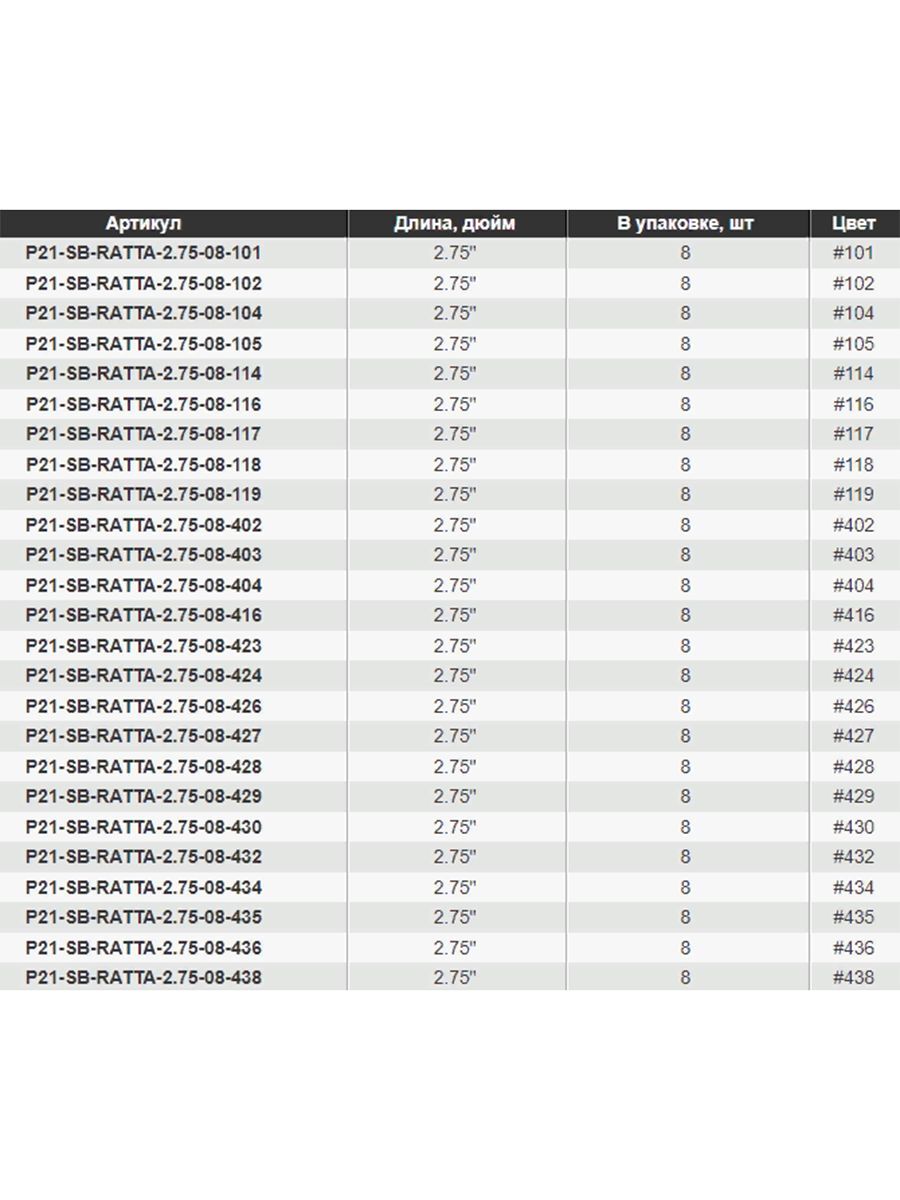 | Артикул | Длина, дюйм | В упаковке, шт | Цвет |
|---|---|---|---|
| P21-SB-RATTA-2.75-08-101 | 2.75" | 8 | #101 |
| P21-SB-RATTA-2.75-08-102 | 2.75" | 8 | #102 |
| P21-SB-RATTA-2.75-08-104 | 2.75" | 8 | #104 |
| P21-SB-RATTA-2.75-08-105 | 2.75" | 8 | #105 |
| P21-SB-RATTA-2.75-08-114 | 2.75" | 8 | #114 |
| P21-SB-RATTA-2.75-08-116 | 2.75" | 8 | #116 |
| P21-SB-RATTA-2.75-08-117 | 2.75" | 8 | #117 |
| P21-SB-RATTA-2.75-08-118 | 2.75" | 8 | #118 |
| P21-SB-RATTA-2.75-08-119 | 2.75" | 8 | #119 |
| P21-SB-RATTA-2.75-08-402 | 2.75" | 8 | #402 |
| P21-SB-RATTA-2.75-08-403 | 2.75" | 8 | #403 |
| P21-SB-RATTA-2.75-08-404 | 2.75" | 8 | #404 |
| P21-SB-RATTA-2.75-08-416 | 2.75" | 8 | #416 |
| P21-SB-RATTA-2.75-08-423 | 2.75" | 8 | #423 |
| P21-SB-RATTA-2.75-08-424 | 2.75" | 8 | #424 |
| P21-SB-RATTA-2.75-08-426 | 2.75" | 8 | #426 |
| P21-SB-RATTA-2.75-08-427 | 2.75" | 8 | #427 |
| P21-SB-RATTA-2.75-08-428 | 2.75" | 8 | #428 |
| P21-SB-RATTA-2.75-08-429 | 2.75" | 8 | #429 |
| P21-SB-RATTA-2.75-08-430 | 2.75" | 8 | #430 |
| P21-SB-RATTA-2.75-08-432 | 2.75" | 8 | #432 |
| P21-SB-RATTA-2.75-08-434 | 2.75" | 8 | #434 |
| P21-SB-RATTA-2.75-08-435 | 2.75" | 8 | #435 |
| P21-SB-RATTA-2.75-08-436 | 2.75" | 8 | #436 |
| P21-SB-RATTA-2.75-08-438 | 2.75" | 8 | #438 |